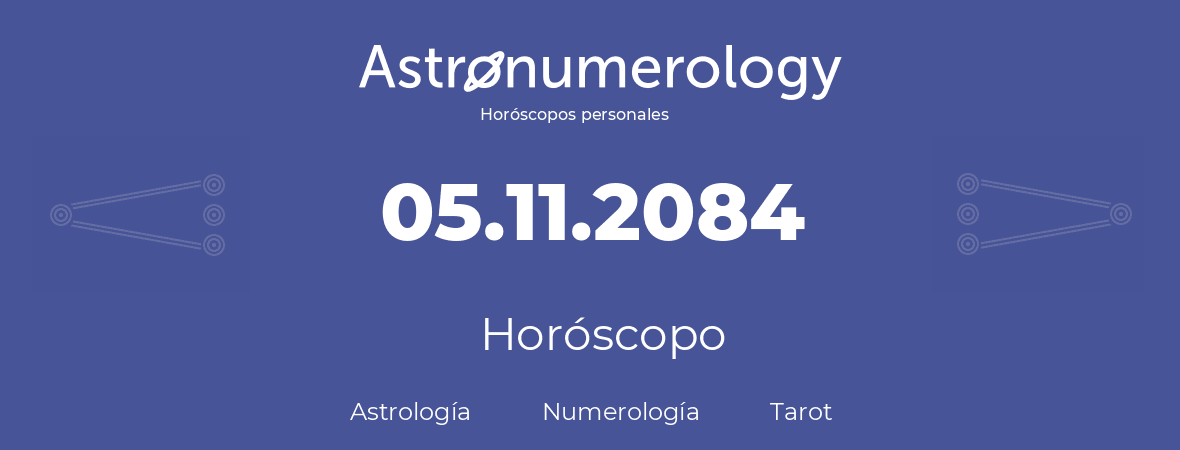 Astronumerology
Horóscopos personales

05.11.2084

Horóscopo

Astrología Numerología Tarot